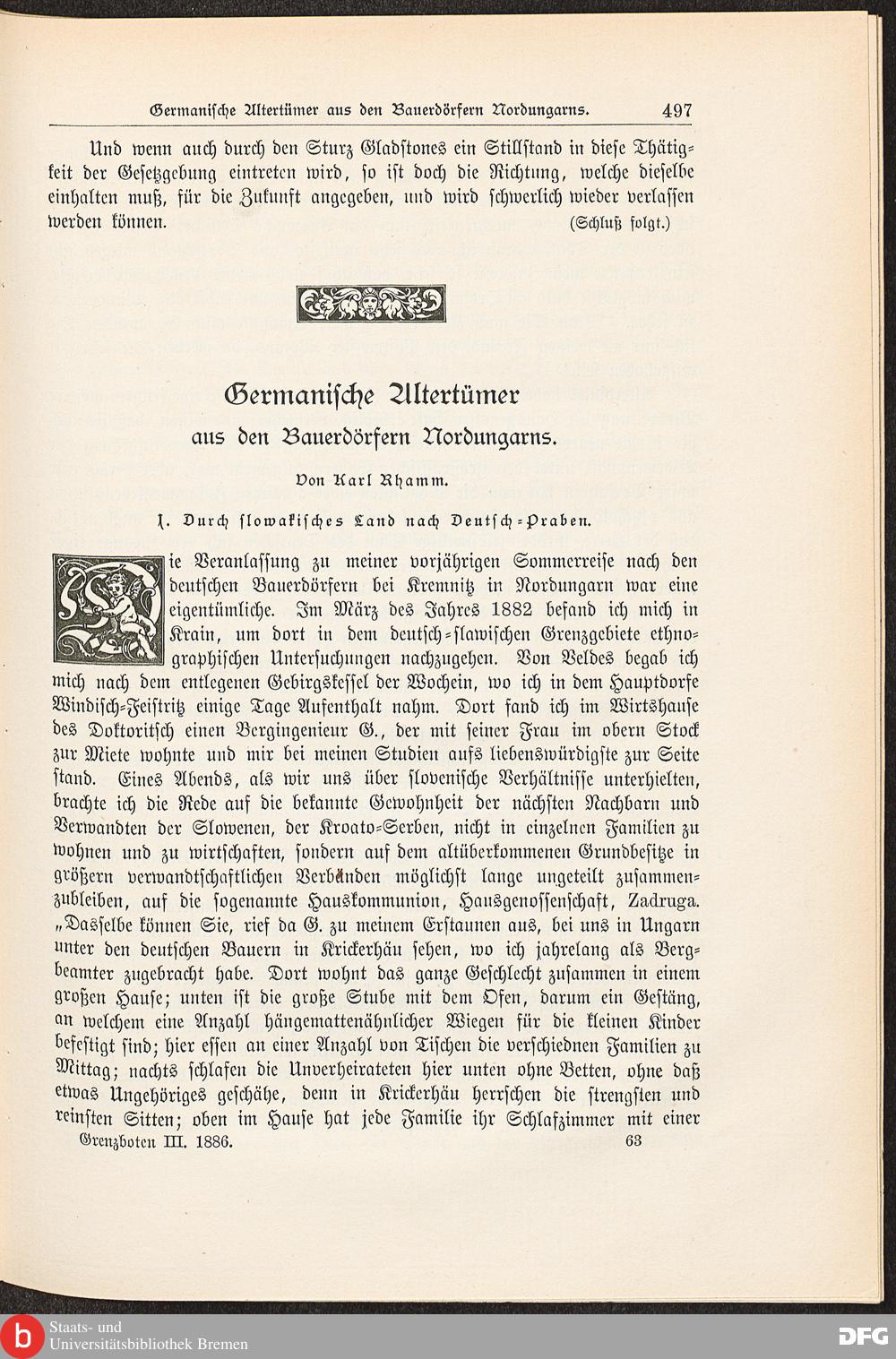 Germanische Altertümer aus den Bauerdörfern Nordungarns. 497

Und wenn auch durch den Sturz Gladstones ein Stillstand in diese Thätigkeit der Gesetzgebung eintreten wird, so ist doch die Richtung, welche dieselbe einhalten muß, für die Zukunft angegeben, und wird schwerlich wieder verlassen werden können. (Schluß folgt.)

Germanische Altertümer
aus den Bauerdörfern Nordungarns.

Von Karl Rhamm.

1. Durch slowakisches Land nach Deutsch-Praben.

Die Veranlassung zu meiner vorjährigen Sommerreise nach den deutschen Bauerdörfern bei Kremnitz in Nordungarn war eine eigentümliche. Im März des Jahres 1882 befand ich mich in Krain, um dort in dem deutsch-slawischen Grenzgebiete ethnographischen Untersuchungen nachzugehen. Von Veldes begab ich mich nach dem entlegenen Gebirgskessel der Wochein, wo ich in dem Hauptdorfe Windisch-Feistritz einige Tage Aufenthalt nahm. Dort fand ich im Wirtshause des Doktoritsch einen Bergingenieur G., der mit seiner Frau im obern Stock zur Miete wohnte und mir bei meinen Studien aufs liebenswürdigste zur Seite stand. Eines Abends, als wir uns über slovenische Verhältnisse unterhielten, brachte ich die Rede auf die bekannte Gewohnheit der nächsten Nachbarn und Verwandten der Slowenen, der Kroato-Serben, nicht in einzelnen Familien zu wohnen und zu wirtschaften, sondern auf dem altüberkommenen Grundbesitze in größern verwandtschaftlichen Verbänden möglichst lange ungeteilt zusammenzubleiben, auf die sogenannte Hauskommunion, Hausgenossenschaft, Zadruga. „Dasselbe können Sie, rief da G. zu meinem Erstaunen aus, bei uns in Ungarn unter den deutschen Bauern in Krickerhäu sehen, wo ich jahrelang als Bergbeamter zugebracht habe. Dort wohnt das ganze Geschlecht zusammen in einem großen Hause; unten ist die große Stube mit dem Ofen, darum ein Gestäng, an welchem eine Anzahl hängemattenähnlicher Wiegen für die kleinen Kinder befestigt sind; hier essen an einer Anzahl von Tischen die verschiednen Familien zu Mittag; nachts schlafen die Unverheirateten hier unten ohne Betten, ohne daß etwas Ungehöriges geschähe, denn in Krickerhäu herrschen die strengsten und reinsten Sitten; oben im Hause hat jede Familie ihr Schlafzimmer mit einer

Grenzboten III. 1886. 63

Staats- und Universitätsbibliothek Bremen
DFG